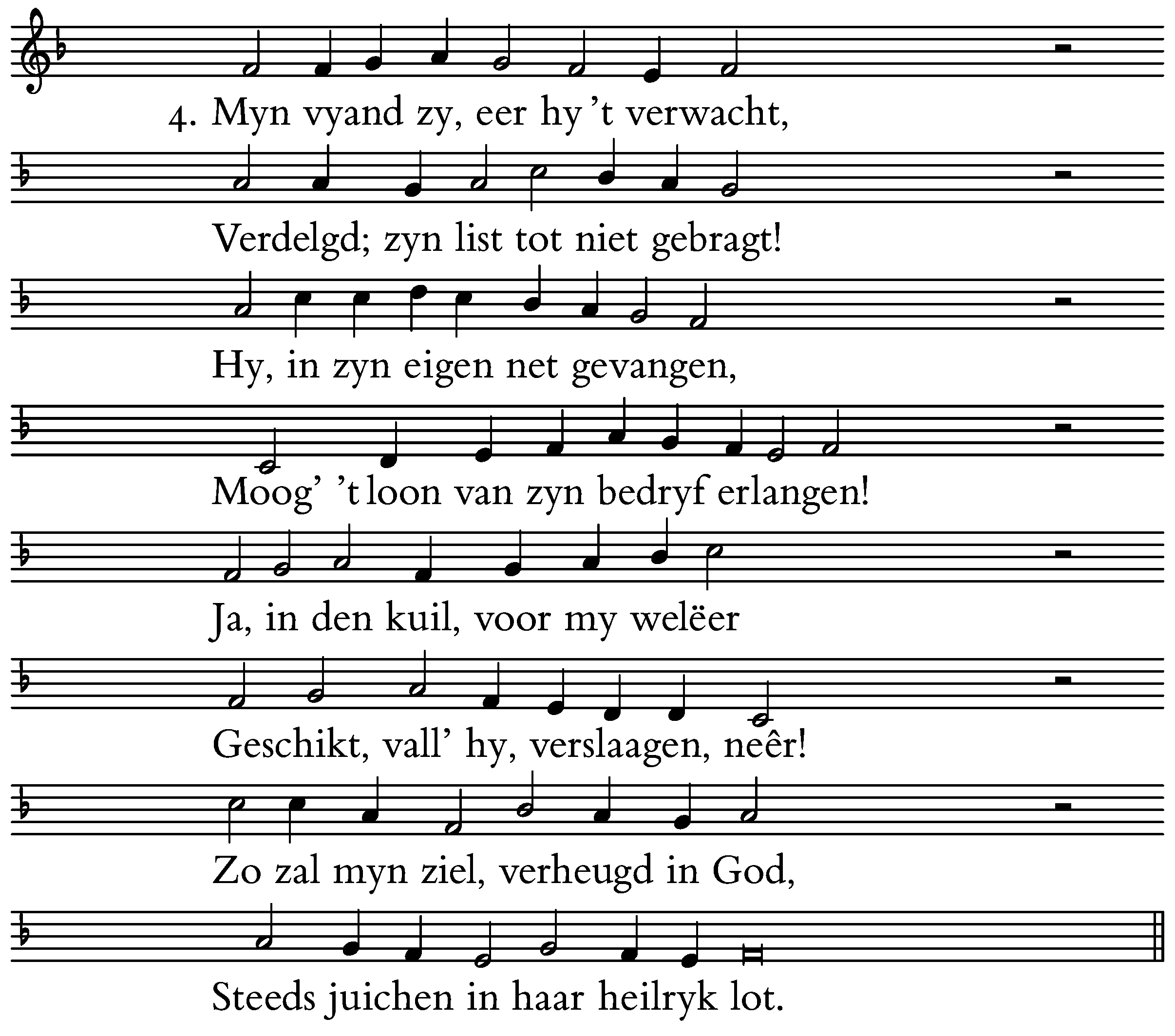 4. Myn vyand zy, eer hy 't verwacht,

Verdelgd; zyn list tot niet gebragt!

Hy, in zyn eigen net gevangen,

Moog' 't loon van zyn bedryf erlangen!

Ja, in den kuil, voor my welëer

Geschikt, vall' hy, verslaagen, neêr!

Zo zal myn ziel, verheugd in God,

Steeds juichen in haar heilryk lot.